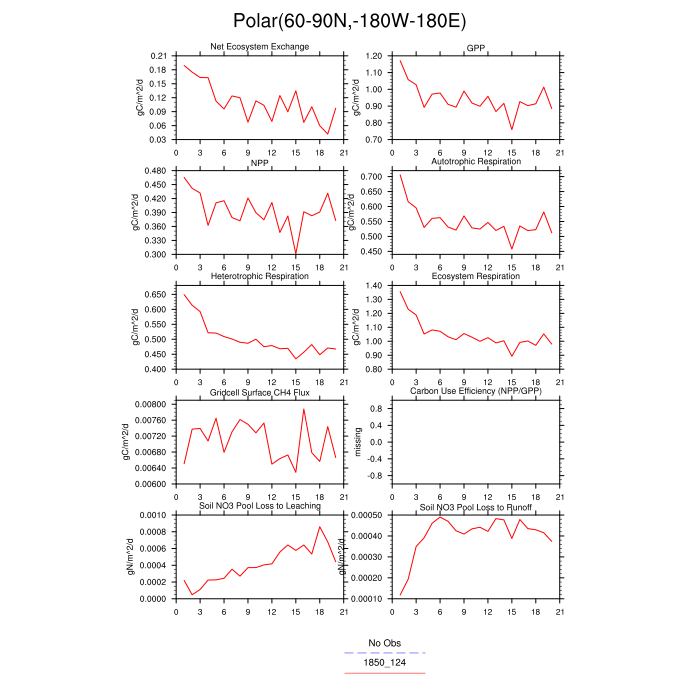 Polar(60-90N,-180W-180E)

Net Ecosystem Exchange

gC/m^2/d

0.21
0.18
0.15
0.12
0.09
0.06
0.03

0 3 6 9 12 15 18 21

GPP

gC/m^2/d

1.20
1.10
1.00
0.90
0.80
0.70

0 3 6 9 12 15 18 21

NPP

gC/m^2/d

0.480
0.450
0.420
0.390
0.360
0.330
0.300

0 3 6 9 12 15 18 21

Autotrophic Respiration

gC/m^2/d

0.700
0.650
0.600
0.550
0.500
0.450

0 3 6 9 12 15 18 21

Heterotrophic Respiration

gC/m^2/d

0.650
0.600
0.550
0.500
0.450
0.400

0 3 6 9 12 15 18 21

Ecosystem Respiration

gC/m^2/d

1.40
1.30
1.20
1.10
1.00
0.90
0.80

0 3 6 9 12 15 18 21

Gridcell Surface CH4 Flux

gC/m^2/d

0.00800
0.00760
0.00720
0.00680
0.00640
0.00600

0 3 6 9 12 15 18 21

Carbon Use Efficiency (NPP/GPP)

missing

0.8
0.4
0.0
-0.4
-0.8

0 3 6 9 12 15 18 21

Soil NO3 Pool Loss to Leaching

gN/m^2/d

0.0010
0.0008
0.0006
0.0004
0.0002
0.0000

0 3 6 9 12 15 18 21

Soil NO3 Pool Loss to Runoff

gN/m^2/d

0.00050
0.00040
0.00030
0.00020
0.00010

0 3 6 9 12 15 18 21

No Obs

1850_124